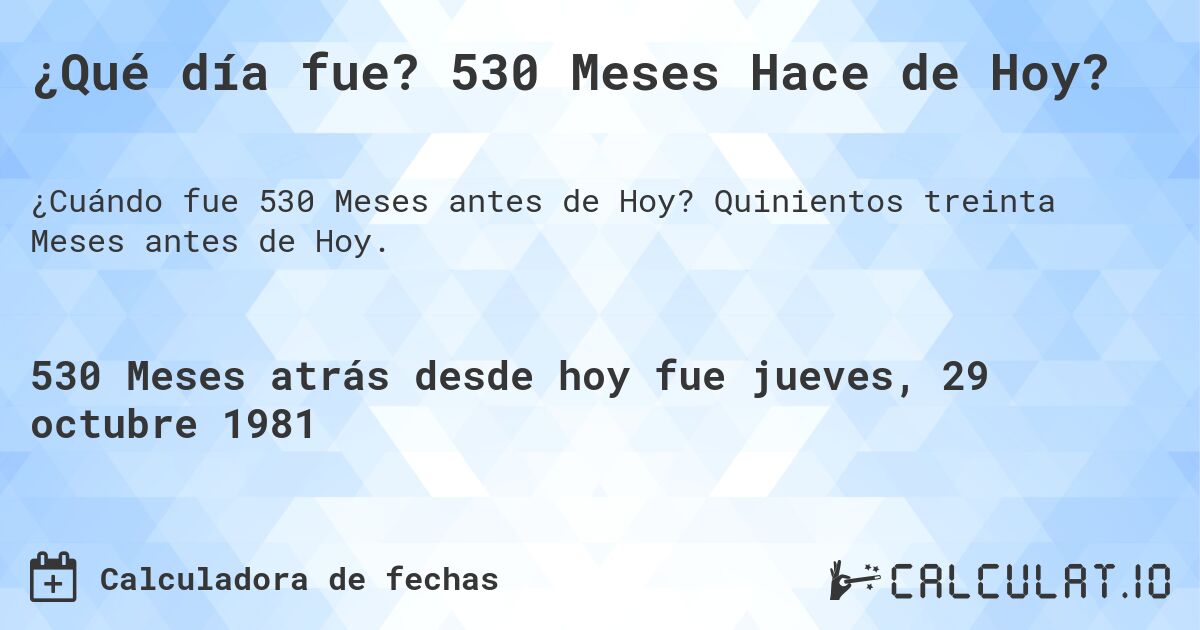 ¿Qué día fue? 530 Meses Hace de Hoy?

¿Cuándo fue 530 Meses antes de Hoy? Quinientos treinta Meses antes de Hoy.

530 Meses atrás desde hoy fue jueves, 29 octubre 1981

Calculadora de fechas

CALCULAT.IO